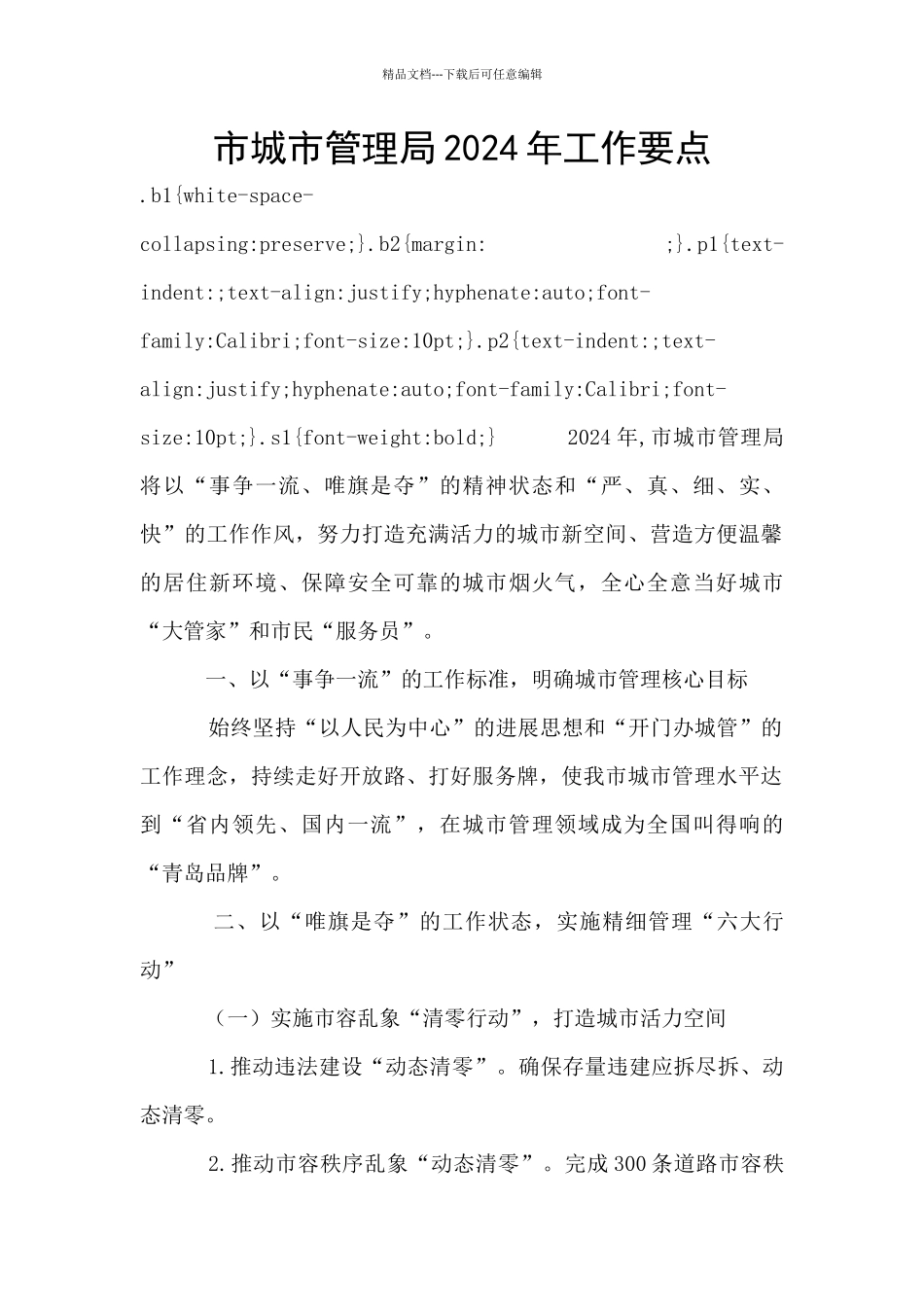 精品文档---下载后可任意编辑

市城市管理局2024年工作要点

.b1{white-space-collapsing:preserve;}.b2{margin: ;}.p1{text-indent:;text-align:justify;hyphenate:auto;font-family:Calibri;font-size:10pt;}.p2{text-indent:;text-align:justify;hyphenate:auto;font-family:Calibri;font-size:10pt;}.s1{font-weight:bold;} 2024年,市城市管理局将以“事争一流、唯旗是夺”的精神状态和“严、真、细、实、快”的工作作风，努力打造充满活力的城市新空间、营造方便温馨的居住新环境、保障安全可靠的城市烟火气，全心全意当好城市“大管家”和市民“服务员”。

一、以“事争一流”的工作标准，明确城市管理核心目标

始终坚持“以人民为中心”的进展思想和“开门办城管”的工作理念，持续走好开放路、打好服务牌，使我市城市管理水平达到“省内领先、国内一流”，在城市管理领域成为全国叫得响的“青岛品牌”。

二、以“唯旗是夺”的工作状态，实施精细管理“六大行动”

（一）实施市容乱象“清零行动”，打造城市活力空间

1.推动违法建设“动态清零”。确保存量违建应拆尽拆、动态清零。

2.推动市容秩序乱象“动态清零”。完成300条道路市容秩